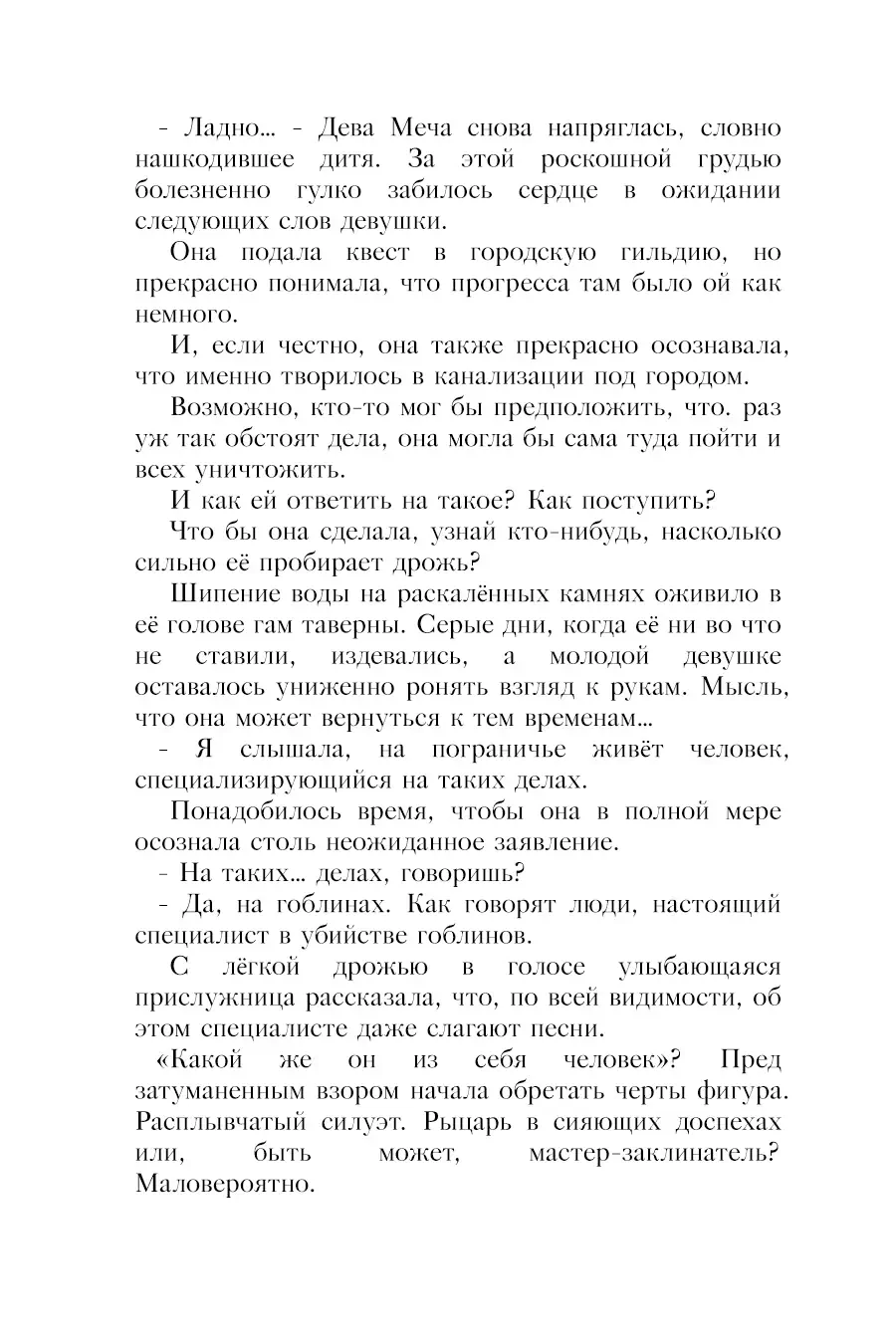 - Ладно... - Дева Меча снова напряглась, словно нашкодившее дитя. За этой роскошной грудью болезненно гулко забилось сердце в ожидании следующих слов девушки.

Она подала квест в городскую гильдию, но прекрасно понимала, что прогресса там было ой как немного.

И, если честно, она также прекрасно осознавала, что именно творилось в канализации под городом.

Возможно, кто-то мог бы предположить, что. раз уж так обстоят дела, она могла бы сама туда пойти и всех уничтожить.

И как ей ответить на такое? Как поступить?

Что бы она сделала, узнай кто-нибудь, насколько сильно её пробирает дрожь?

Шипение воды на раскалённых камнях оживило в её голове гам таверны. Серые дни, когда её ни во что не ставили, издевались, а молодой девушке оставалось униженно ронять взгляд к рукам. Мысль, что она может вернуться к тем временам...

- Я слышала, на пограничье живёт человек, специализирующийся на таких делах.

Понадобилось время, чтобы она в полной мере осознала столь неожиданное заявление.

- На таких... делах, говоришь?

- Да, на гоблинах. Как говорят люди, настоящий специалист в убийстве гоблинов.

С лёгкой дрожью в голосе улыбающаяся прислужница рассказала, что, по всей видимости, об этом специалисте даже слагают песни.

«Какой же он из себя человек»? Пред затуманенным взором начала обретать черты фигура. Расплывчатый силуэт. Рыцарь в сияющих доспехах или, быть может, мастер-заклинатель? Маловероятно.